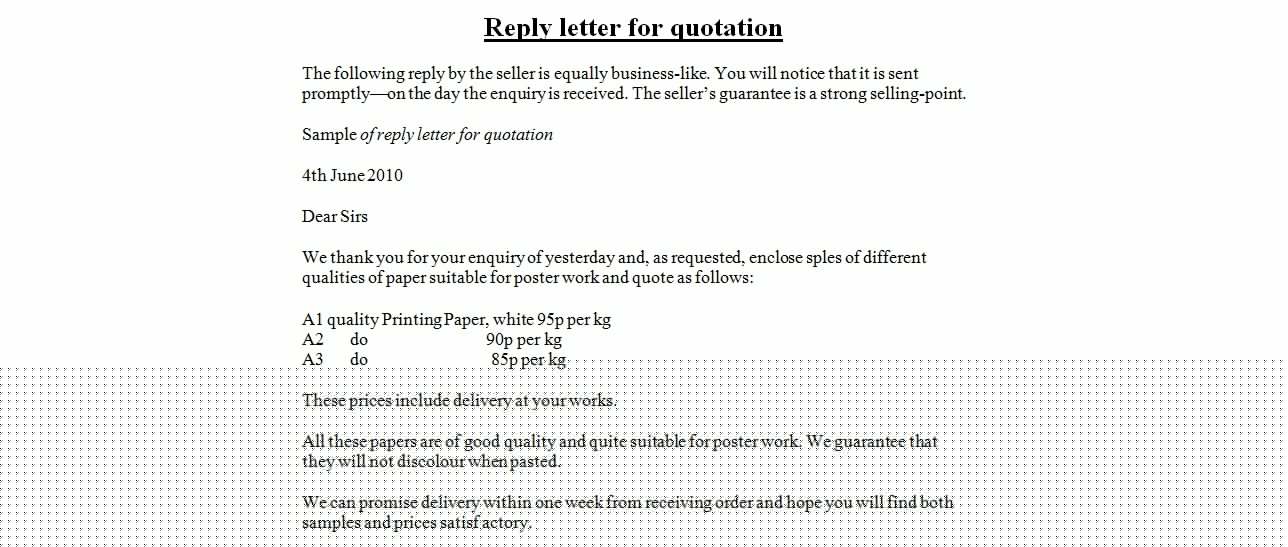 Reply letter for quotation

The following reply by the seller is equally business-like. You will notice that it is sent promptly—on the day the enquiry is received. The seller's guarantee is a strong selling-point.

Sample of reply letter for quotation

4th June 2010

Dear Sirs

We thank you for your enquiry of yesterday and, as requested, enclose sples of different qualities of paper suitable for poster work and quote as follows:

A1 quality Printing Paper, white 95p per kg
A2 do 90p per kg
A3 do 85p per kg

These prices include delivery at your works.

All these papers are of good quality and quite suitable for poster work. We guarantee that they will not discolour when pasted.

We can promise delivery within one week from receiving order and hope you will find both samples and prices satisf actory.